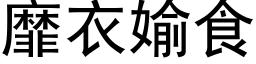 靡衣媮食